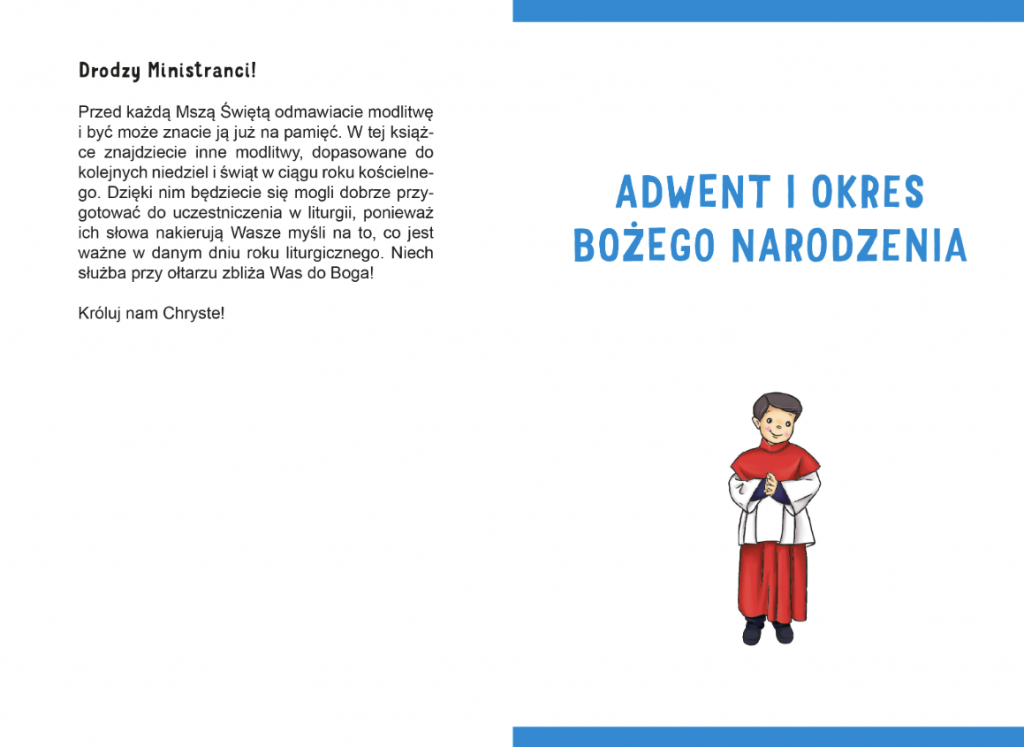 Drodzy Ministranci!

Przed każdą Mszą Świętą odmawiacie modlitwę i być może znacie ją już na pamięć. W tej książce znajdziecie inne modlitwy, dopasowane do kolejnych niedziel i świąt w ciągu roku kościelnego. Dzięki nim będziecie się mogli dobrze przygotować do uczestniczenia w liturgii, ponieważ ich słowa nakierują Wasze myśli na to, co jest ważne w danym dniu roku liturgicznego. Niech służba przy ołtarzu zbliża Was do Boga!

Króluj nam Chryste!

ADWENT I OKRES BOŻEGO NARODZENIA